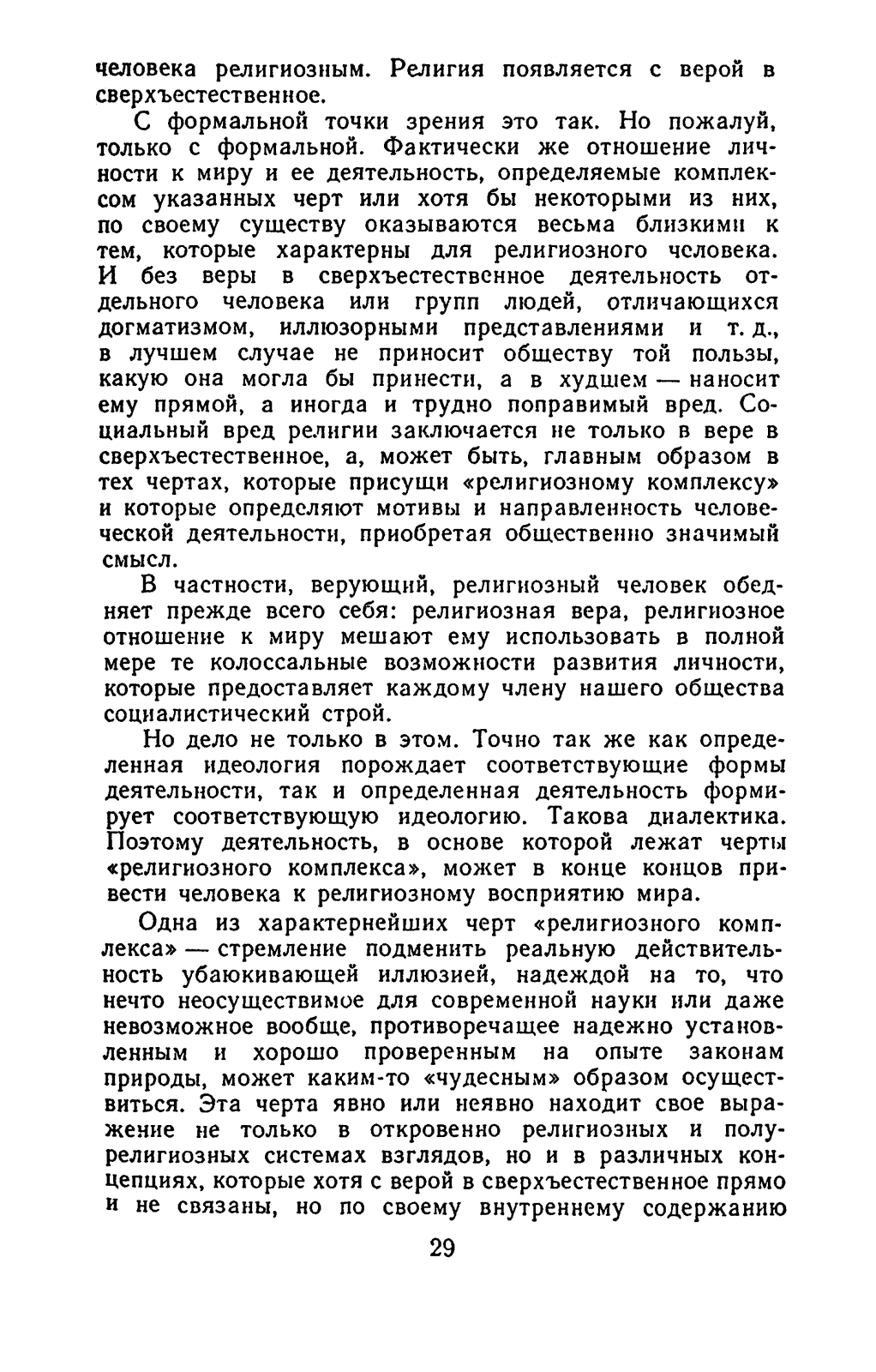 человека религиозным. Религия появляется с верой в сверхъестественное.

С формальной точки зрения это так. Но пожалуй, только с формальной. Фактически же отношение личности к миру и ее деятельность, определяемые комплексом указанных черт или хотя бы некоторыми из них, по своему существу оказываются весьма близкими к тем, которые характерны для религиозного человека. И без веры в сверхъестественное деятельность отдельного человека или групп людей, отличающихся догматизмом, иллюзорными представлениями и т. д., в лучшем случае не приносит обществу той пользы, какую она могла бы принести, а в худшем — наносит ему прямой, а иногда и трудно поправимый вред. Социальный вред религии заключается не только в вере в сверхъестественное, а, может быть, главным образом в тех чертах, которые присущи «религиозному комплексу» и которые определяют мотивы и направленность человеческой деятельности, приобретая общественно значимый смысл.

В частности, верующий, религиозный человек обедняет прежде всего себя: религиозная вера, религиозное отношение к миру мешают ему использовать в полной мере те колоссальные возможности развития личности, которые предоставляет каждому члену нашего общества социалистический строй.

Но дело не только в этом. Точно так же как определенная идеология порождает соответствующие формы деятельности, так и определенная деятельность формирует соответствующую идеологию. Такова диалектика. Поэтому деятельность, в основе которой лежат черты «религиозного комплекса», может в конце концов привести человека к религиозному восприятию мира.

Одна из характернейших черт «религиозного комплекса» — стремление подменить реальную действительность убаюкивающей иллюзией, надеждой на то, что нечто неосуществимое для современной науки или даже невозможное вообще, противоречащее надежно установленным и хорошо проверенным на опыте законам природы, может каким-то «чудесным» образом осуществиться. Эта черта явно или неявно находит свое выражение не только в откровенно религиозных и полурелигиозных системах взглядов, но и в различных концепциях, которые хотя с верой в сверхъестественное прямо и не связаны, но по своему внутреннему содержанию

29